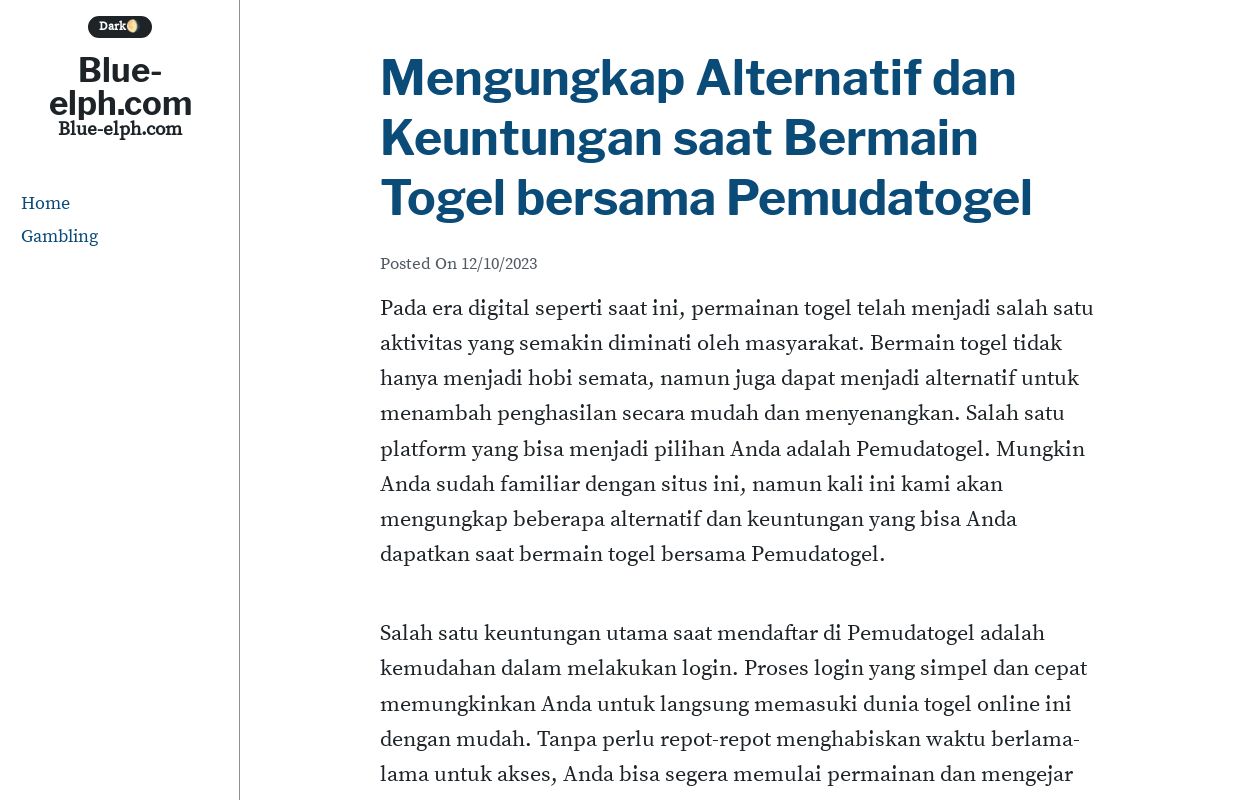 Dark

Blue-elph.com
Blue-elph.com

Home
Gambling

Mengungkap Alternatif dan Keuntungan saat Bermain Togel bersama Pemudatogel

Posted On 12/10/2023

Pada era digital seperti saat ini, permainan togel telah menjadi salah satu aktivitas yang semakin diminati oleh masyarakat. Bermain togel tidak hanya menjadi hobi semata, namun juga dapat menjadi alternatif untuk menambah penghasilan secara mudah dan menyenangkan. Salah satu platform yang bisa menjadi pilihan Anda adalah Pemudatogel. Mungkin Anda sudah familiar dengan situs ini, namun kali ini kami akan mengungkap beberapa alternatif dan keuntungan yang bisa Anda dapatkan saat bermain togel bersama Pemudatogel.

Salah satu keuntungan utama saat mendaftar di Pemudatogel adalah kemudahan dalam melakukan login. Proses login yang simpel dan cepat memungkinkan Anda untuk langsung memasuki dunia togel online ini dengan mudah. Tanpa perlu repot-repot menghabiskan waktu berlama-lama untuk akses, Anda bisa segera memulai permainan dan mengejar